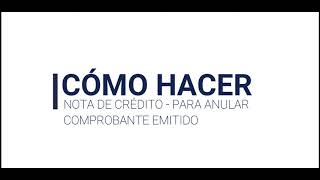 CÓMO HACER
NOTA DE CRÉDITO - PARA ANULAR COMPROBANTE EMITIDO